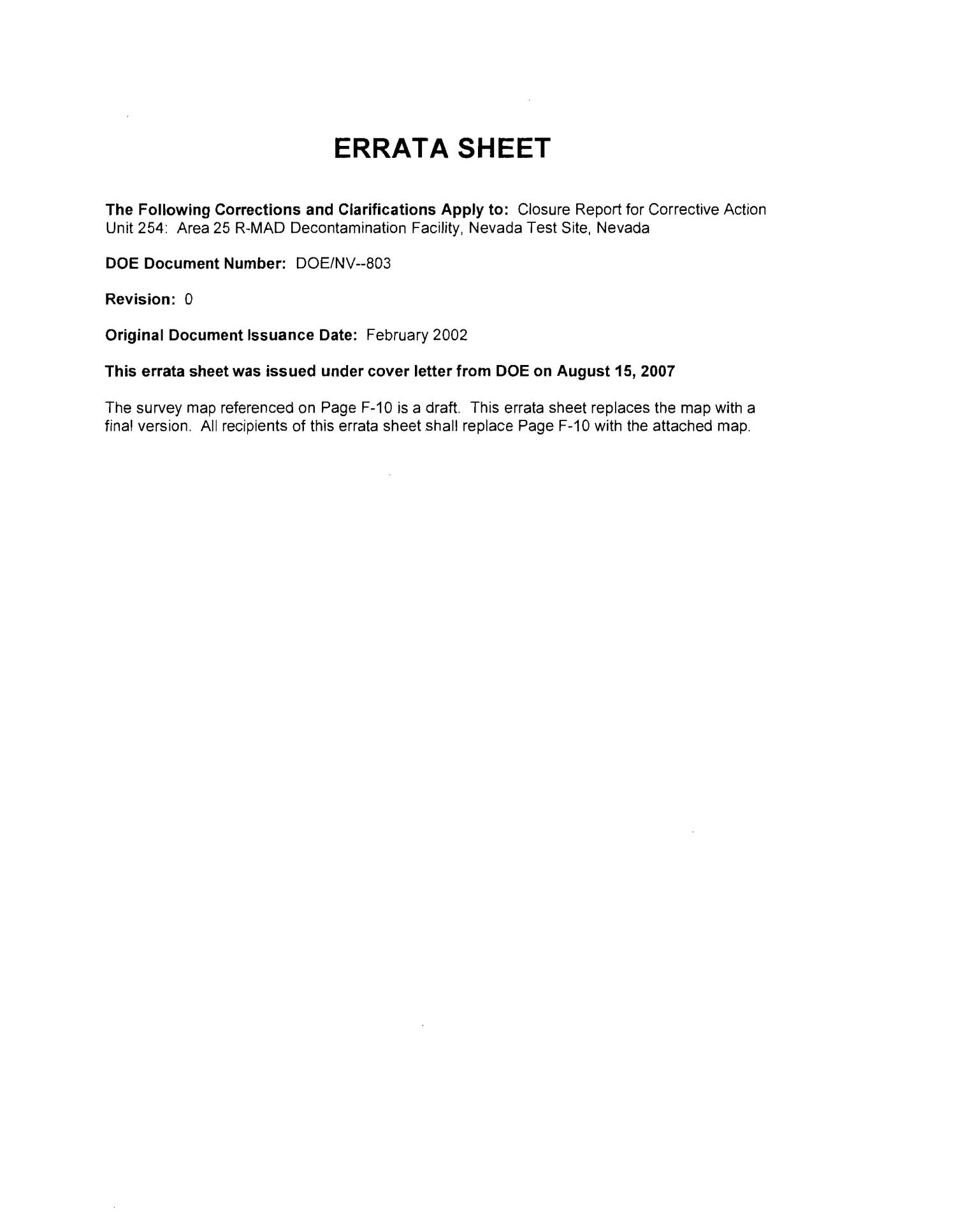 ERRATA SHEET

The Following Corrections and Clarifications Apply to: Closure Report for Corrective Action Unit 254: Area 25 R-MAD Decontamination Facility, Nevada Test Site, Nevada

DOE Document Number: DOE/NV--803

Revision: 0

Original Document Issuance Date: February 2002

This errata sheet was issued under cover letter from DOE on August 15, 2007

The survey map referenced on Page F-10 is a draft. This errata sheet replaces the map with a final version. All recipients of this errata sheet shall replace Page F-10 with the attached map.